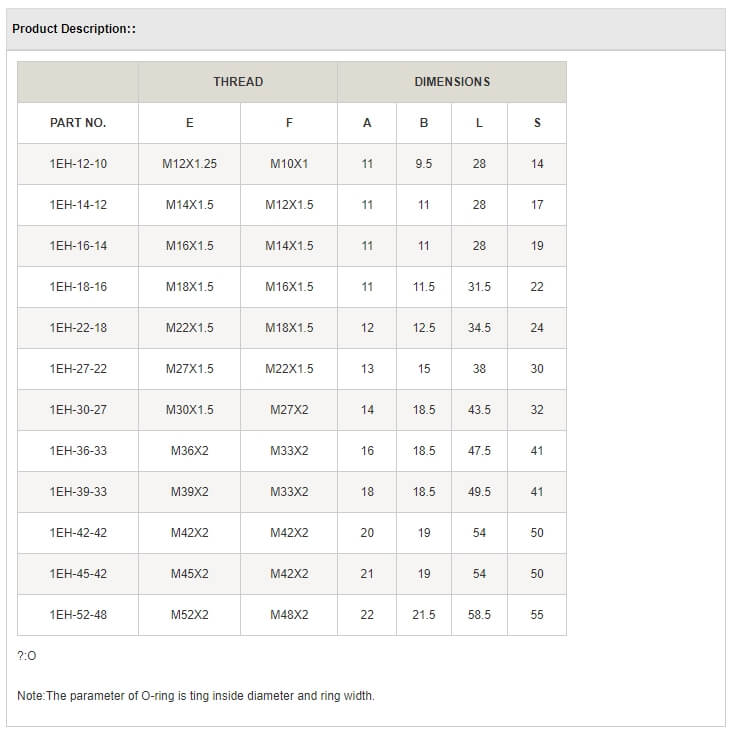 Product Description::

| | THREAD | | DIMENSIONS | | | |
|---|---|---|---|---|---|---|
| PART NO. | E | F | A | B | L | S |
| 1EH-12-10 | M12X1.25 | M10X1 | 11 | 9.5 | 28 | 14 |
| 1EH-14-12 | M14X1.5 | M12X1.5 | 11 | 11 | 28 | 17 |
| 1EH-16-14 | M16X1.5 | M14X1.5 | 11 | 11 | 28 | 19 |
| 1EH-18-16 | M18X1.5 | M16X1.5 | 11 | 11.5 | 31.5 | 22 |
| 1EH-22-18 | M22X1.5 | M18X1.5 | 12 | 12.5 | 34.5 | 24 |
| 1EH-27-22 | M27X1.5 | M22X1.5 | 13 | 15 | 38 | 30 |
| 1EH-30-27 | M30X1.5 | M27X2 | 14 | 18.5 | 43.5 | 32 |
| 1EH-36-33 | M36X2 | M33X2 | 16 | 18.5 | 47.5 | 41 |
| 1EH-39-33 | M39X2 | M33X2 | 18 | 18.5 | 49.5 | 41 |
| 1EH-42-42 | M42X2 | M42X2 | 20 | 19 | 54 | 50 |
| 1EH-45-42 | M45X2 | M42X2 | 21 | 19 | 54 | 50 |
| 1EH-52-48 | M52X2 | M48X2 | 22 | 21.5 | 58.5 | 55 |

?:O

Note:The parameter of O-ring is ting inside diameter and ring width.